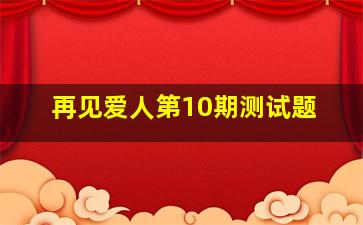 再见爱人第10期测试题